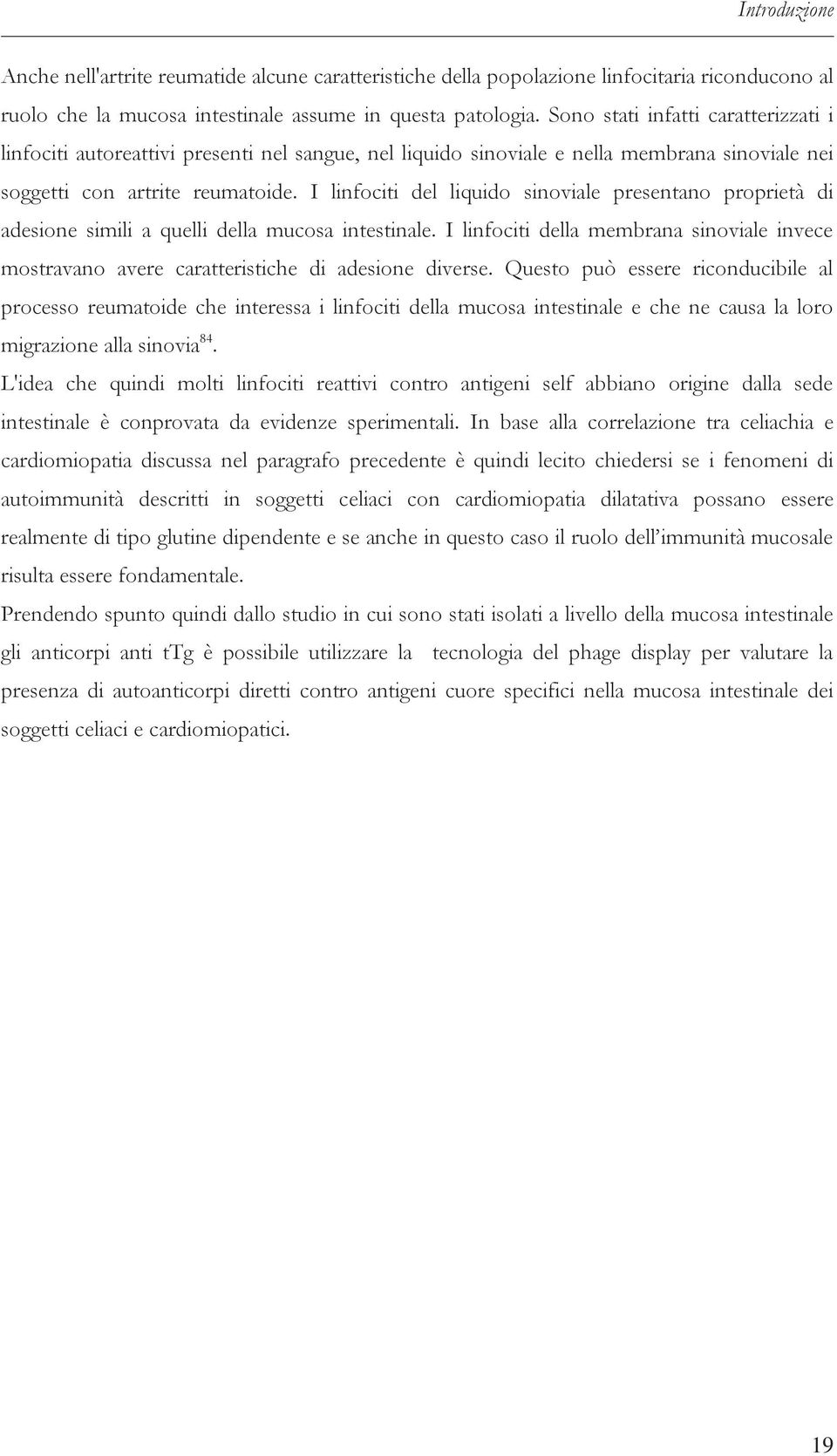 Introduzione

Anche nell'artrite reumatide alcune caratteristiche della popolazione linfocitaria riconducono al ruolo che la mucosa intestinale assume in questa patologia. Sono stati infatti caratterizzati i linfociti autoreattivi presenti nel sangue, nel liquido sinoviale e nella membrana sinoviale nei soggetti con artrite reumatoide. I linfociti del liquido sinoviale presentano proprietà di adesione simili a quelli della mucosa intestinale. I linfociti della membrana sinoviale invece mostravano avere caratteristiche di adesione diverse. Questo può essere riconducibile al processo reumatoide che interessa i linfociti della mucosa intestinale e che ne causa la loro migrazione alla sinovia$^{84}$.

L'idea che quindi molti linfociti reattivi contro antigeni self abbiano origine dalla sede intestinale è conprovata da evidenze sperimentali. In base alla correlazione tra celiachia e cardiomiopatia discussa nel paragrafo precedente è quindi lecito chiedersi se i fenomeni di autoimmunità descritti in soggetti celiaci con cardiomiopatia dilatativa possano essere realmente di tipo glutine dipendente e se anche in questo caso il ruolo dell'immunità mucosale risulta essere fondamentale.

Prendendo spunto quindi dallo studio in cui sono stati isolati a livello della mucosa intestinale gli anticorpi anti tTg è possibile utilizzare la tecnologia del phage display per valutare la presenza di autoanticorpi diretti contro antigeni cuore specifici nella mucosa intestinale dei soggetti celiaci e cardiomiopatici.

19